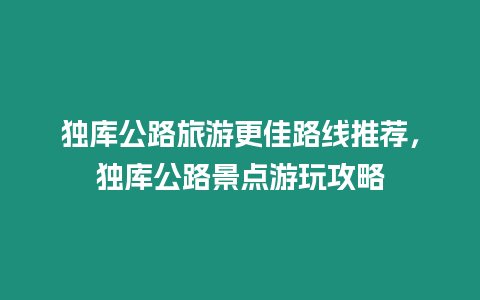 独库公路旅游更佳路线推荐，独库公路景点游玩攻略